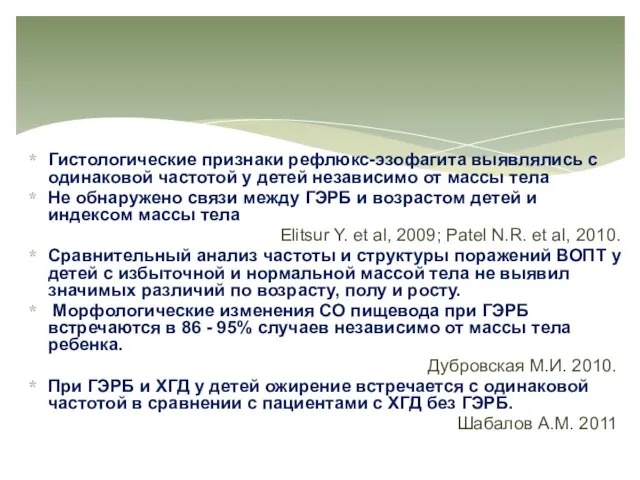 * Гистологические признаки рефлюкс-эзофагита выявлялись с одинаковой частотой у детей независимо от массы тела
* Не обнаружено связи между ГЭРБ и возрастом детей и индексом массы тела

Elitsur Y. et al, 2009; Patel N.R. et al, 2010.

* Сравнительный анализ частоты и структуры поражений ВОПТ у детей с избыточной и нормальной массой тела не выявил значимых различий по возрасту, полу и росту.
* Морфологические изменения СО пищевода при ГЭРБ встречаются в 86 - 95% случаев независимо от массы тела ребенка.

Дубровская М.И. 2010.

* При ГЭРБ и ХГД у детей ожирение встречается с одинаковой частотой в сравнении с пациентами с ХГД без ГЭРБ.

Шабалов А.М. 2011